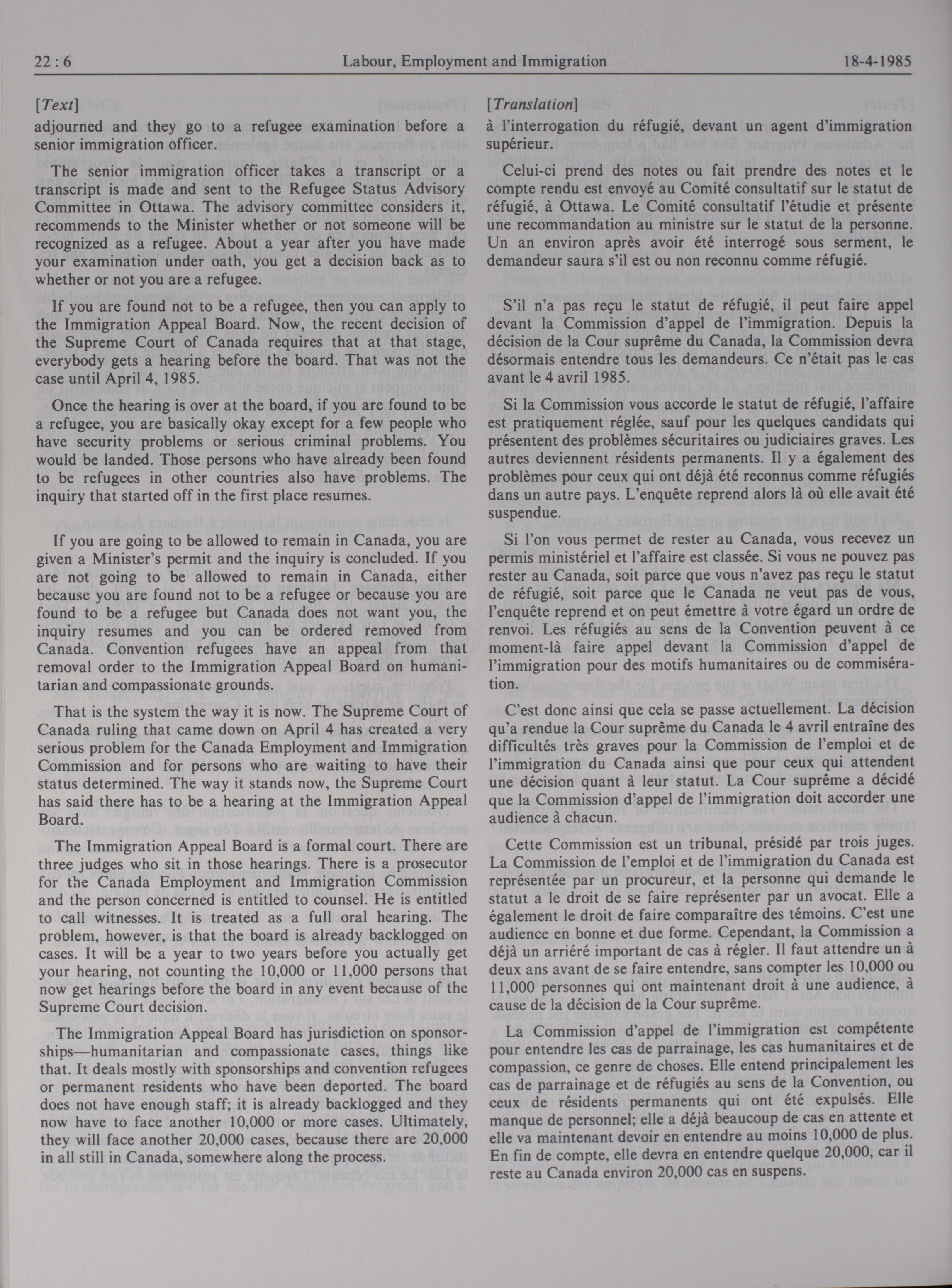 22 : 6 Labour, Employment and Immigration 18-4-1985

[Text]

adjourned and they go to a refugee examination before a senior immigration officer.

The senior immigration officer takes a transcript or a transcript is made and sent to the Refugee Status Advisory Committee in Ottawa. The advisory committee considers it, recommends to the Minister whether or not someone will be recognized as a refugee. About a year after you have made your examination under oath, you get a decision back as to whether or not you are a refugee.

If you are found not to be a refugee, then you can apply to the Immigration Appeal Board. Now, the recent decision of the Supreme Court of Canada requires that at that stage, everybody gets a hearing before the board. That was not the case until April 4, 1985.

Once the hearing is over at the board, if you are found to be a refugee, you are basically okay except for a few people who have security problems or serious criminal problems. You would be landed. Those persons who have already been found to be refugees in other countries also have problems. The inquiry that started off in the first place resumes.

If you are going to be allowed to remain in Canada, you are given a Minister's permit and the inquiry is concluded. If you are not going to be allowed to remain in Canada, either because you are found not to be a refugee or because you are found to be a refugee but Canada does not want you, the inquiry resumes and you can be ordered removed from Canada. Convention refugees have an appeal from that removal order to the Immigration Appeal Board on humanitarian and compassionate grounds.

That is the system the way it is now. The Supreme Court of Canada ruling that came down on April 4 has created a very serious problem for the Canada Employment and Immigration Commission and for persons who are waiting to have their status determined. The way it stands now, the Supreme Court has said there has to be a hearing at the Immigration Appeal Board.

The Immigration Appeal Board is a formal court. There are three judges who sit in those hearings. There is a prosecutor for the Canada Employment and Immigration Commission and the person concerned is entitled to counsel. He is entitled to call witnesses. It is treated as a full oral hearing. The problem, however, is that the board is already backlogged on cases. It will be a year to two years before you actually get your hearing, not counting the 10,000 or 11,000 persons that now get hearings before the board in any event because of the Supreme Court decision.

The Immigration Appeal Board has jurisdiction on sponsorships—humanitarian and compassionate cases, things like that. It deals mostly with sponsorships and convention refugees or permanent residents who have been deported. The board does not have enough staff; it is already backlogged and they now have to face another 10,000 or more cases. Ultimately, they will face another 20,000 cases, because there are 20,000 in all still in Canada, somewhere along the process.

[Translation]

à l'interrogation du réfugié, devant un agent d'immigration supérieur.

Celui-ci prend des notes ou fait prendre des notes et le compte rendu est envoyé au Comité consultatif sur le statut de réfugié, à Ottawa. Le Comité consultatif l'étudie et présente une recommandation au ministre sur le statut de la personne. Un an environ après avoir été interrogé sous serment, le demandeur saura s'il est ou non reconnu comme réfugié.

S'il n'a pas reçu le statut de réfugié, il peut faire appel devant la Commission d'appel de l'immigration. Depuis la décision de la Cour suprême du Canada, la Commission devra désormais entendre tous les demandeurs. Ce n'était pas le cas avant le 4 avril 1985.

Si la Commission vous accorde le statut de réfugié, l'affaire est pratiquement réglée, sauf pour les quelques candidats qui présentent des problèmes sécuritaires ou judiciaires graves. Les autres deviennent résidents permanents. Il y a également des problèmes pour ceux qui ont déjà été reconnus comme réfugiés dans un autre pays. L'enquête reprend alors là où elle avait été suspendue.

Si l'on vous permet de rester au Canada, vous recevez un permis ministériel et l'affaire est classée. Si vous ne pouvez pas rester au Canada, soit parce que vous n'avez pas reçu le statut de réfugié, soit parce que le Canada ne veut pas de vous, l'enquête reprend et on peut émettre à votre égard un ordre de renvoi. Les réfugiés au sens de la Convention peuvent à ce moment-là faire appel devant la Commission d'appel de l'immigration pour des motifs humanitaires ou de commisération.

C'est donc ainsi que cela se passe actuellement. La décision qu'a rendue la Cour suprême du Canada le 4 avril entraîne des difficultés très graves pour la Commission de l'emploi et de l'immigration du Canada ainsi que pour ceux qui attendent une décision quant à leur statut. La Cour suprême a décidé que la Commission d'appel de l'immigration doit accorder une audience à chacun.

Cette Commission est un tribunal, présidé par trois juges. La Commission de l'emploi et de l'immigration du Canada est représentée par un procureur, et la personne qui demande le statut a le droit de se faire représenter par un avocat. Elle a également le droit de faire comparaître des témoins. C'est une audience en bonne et due forme. Cependant, la Commission a déjà un arriéré important de cas à régler. Il faut attendre un à deux ans avant de se faire entendre, sans compter les 10,000 ou 11,000 personnes qui ont maintenant droit à une audience, à cause de la décision de la Cour suprême.

La Commission d'appel de l'immigration est compétente pour entendre les cas de parrainage, les cas humanitaires et de compassion, ce genre de choses. Elle entend principalement les cas de parrainage et de réfugiés au sens de la Convention, ou ceux de résidents permanents qui ont été expulsés. Elle manque de personnel; elle a déjà beaucoup de cas en attente et elle va maintenant devoir en entendre au moins 10,000 de plus. En fin de compte, elle devra en entendre quelque 20,000, car il reste au Canada environ 20,000 cas en suspens.